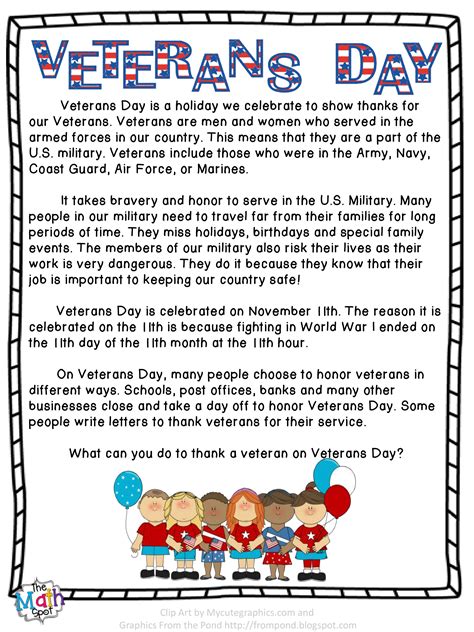 VETERANS DAY

Veterans Day is a holiday we celebrate to show thanks for our Veterans. Veterans are men and women who served in the armed forces in our country. This means that they are a part of the U.S. military. Veterans include those who were in the Army, Navy, Coast Guard, Air Force, or Marines.

It takes bravery and honor to serve in the U.S. Military. Many people in our military need to travel far from their families for long periods of time. They miss holidays, birthdays and special family events. The members of our military also risk their lives as their work is very dangerous. They do it because they know that their job is important to keeping our country safe!

Veterans Day is celebrated on November 11th. The reason it is celebrated on the 11th is because fighting in World War I ended on the 11th day of the 11th month at the 11th hour.

On Veterans Day, many people choose to honor veterans in different ways. Schools, post offices, banks and many other businesses close and take a day off to honor Veterans Day. Some people write letters to thank veterans for their service.

What can you do to thank a veteran on Veterans Day?

The Math Spot

Clip Art by Mycutegraphics.com and Graphics From the Pond http://frompond.blogspot.com